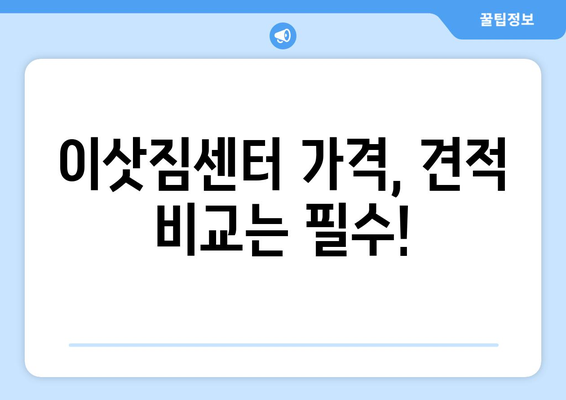 꿀팁정보

이삿짐센터 가격, 견적 비교는 필수!